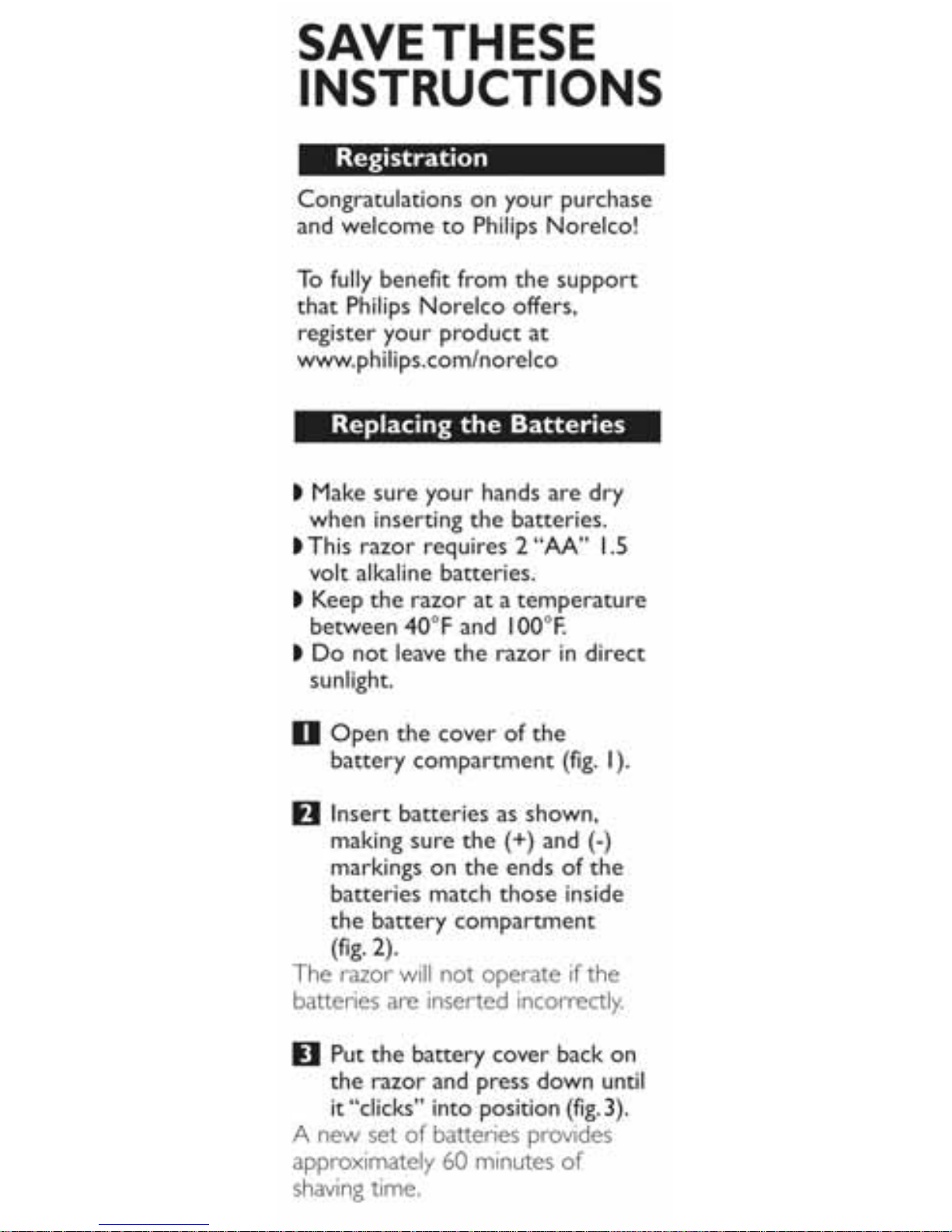 SAVE THESE INSTRUCTIONS

Registration

Congratulations on your purchase and welcome to Philips Norelco!

To fully benefit from the support that Philips Norelco offers, register your product at www.philips.com/norelco

Replacing the Batteries

◗ Make sure your hands are dry when inserting the batteries.
◗ This razor requires 2 "AA" 1.5 volt alkaline batteries.
◗ Keep the razor at a temperature between 40°F and 100°F.
◗ Do not leave the razor in direct sunlight.

1 Open the cover of the battery compartment (fig. 1).

2 Insert batteries as shown, making sure the (+) and (-) markings on the ends of the batteries match those inside the battery compartment (fig. 2).
The razor will not operate if the batteries are inserted incorrectly.

3 Put the battery cover back on the razor and press down until it "clicks" into position (fig. 3).
A new set of batteries provides approximately 60 minutes of shaving time.